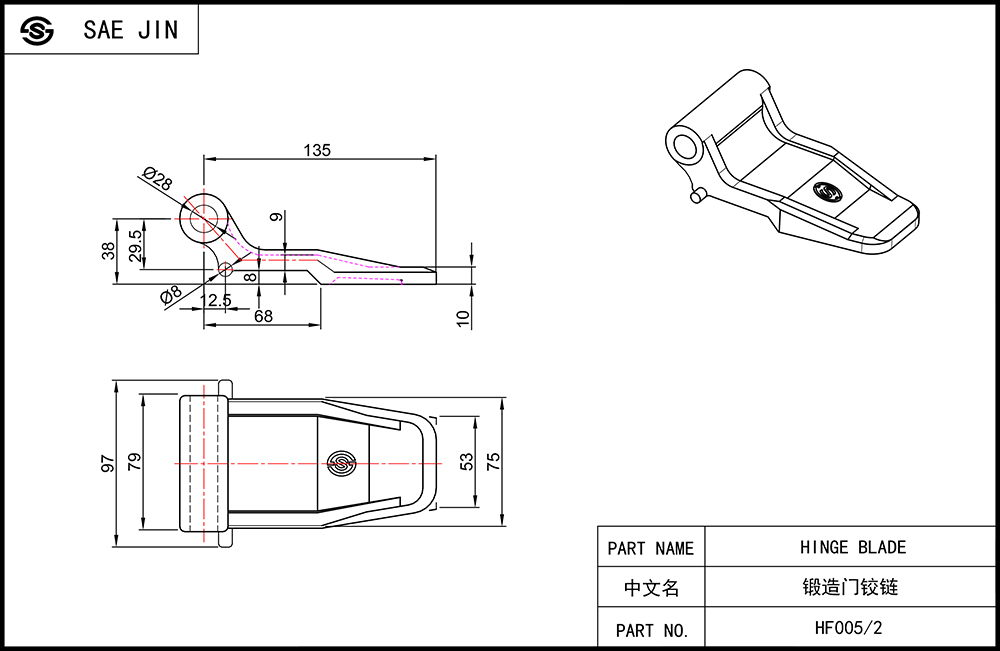 SAE JIN

135
Ø28
9
38
29.5
8
Ø8
12.5
68
10

97
79
53
75

| PART NAME | HINGE BLADE |
|---|---|
| 中文名 | 锻造门铰链 |
| PART NO. | HF005/2 |